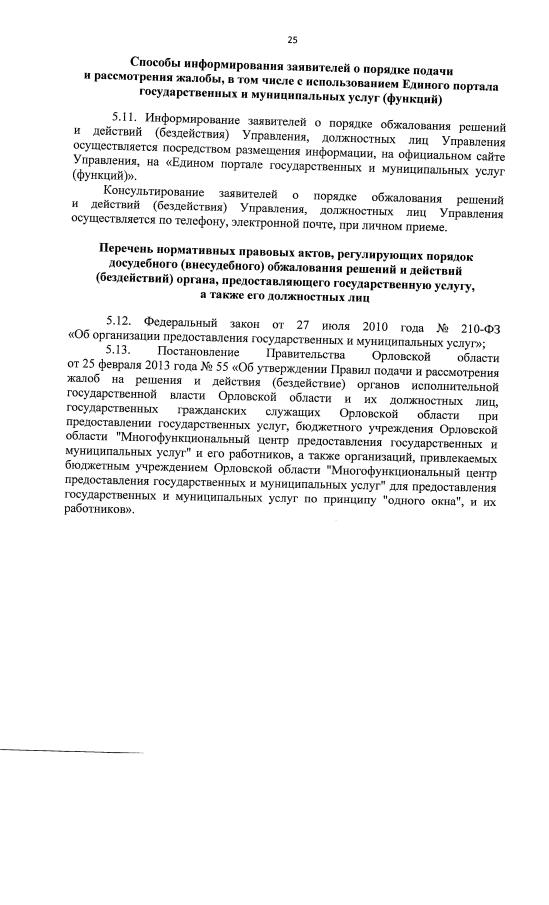 25

Способы информирования заявителей о порядке подачи и рассмотрения жалобы, в том числе с использованием Единого портала государственных и муниципальных услуг (функций)

5.11. Информирование заявителей о порядке обжалования решений и действий (бездействия) Управления, должностных лиц Управления осуществляется посредством размещения информации, на официальном сайте Управления, на «Едином портале государственных и муниципальных услуг (функций)».

Консультирование заявителей о порядке обжалования решений и действий (бездействия) Управления, должностных лиц Управления осуществляется по телефону, электронной почте, при личном приеме.

Перечень нормативных правовых актов, регулирующих порядок досудебного (внесудебного) обжалования решений и действий (бездействий) органа, предоставляющего государственную услугу, а также его должностных лиц

5.12. Федеральный закон от 27 июля 2010 года № 210-ФЗ «Об организации предоставления государственных и муниципальных услуг»;

5.13. Постановление Правительства Орловской области от 25 февраля 2013 года № 55 «Об утверждении Правил подачи и рассмотрения жалоб на решения и действия (бездействие) органов исполнительной государственной власти Орловской области и их должностных лиц, государственных гражданских служащих Орловской области при предоставлении государственных услуг, бюджетного учреждения Орловской области "Многофункциональный центр предоставления государственных и муниципальных услуг" и его работников, а также организаций, привлекаемых бюджетным учреждением Орловской области "Многофункциональный центр предоставления государственных и муниципальных услуг" для предоставления государственных и муниципальных услуг по принципу "одного окна", и их работников».